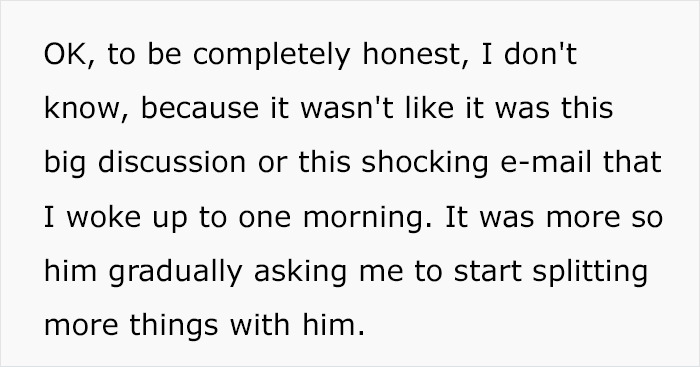 OK, to be completely honest, I don't know, because it wasn't like it was this big discussion or this shocking e-mail that I woke up to one morning. It was more so him gradually asking me to start splitting more things with him.